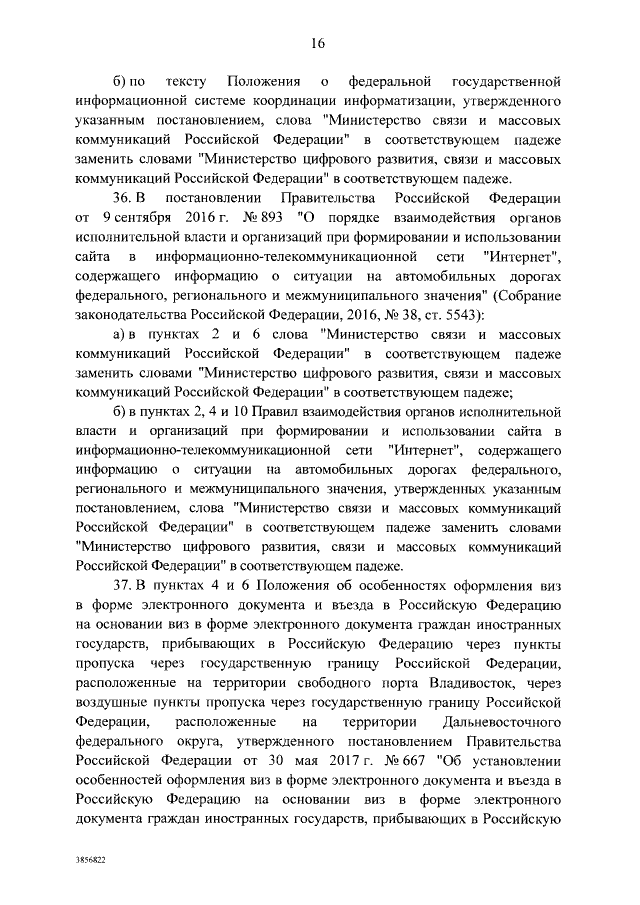 16

б) по тексту Положения о федеральной государственной информационной системе координации информатизации, утвержденного указанным постановлением, слова "Министерство связи и массовых коммуникаций Российской Федерации" в соответствующем падеже заменить словами "Министерство цифрового развития, связи и массовых коммуникаций Российской Федерации" в соответствующем падеже.

36. В постановлении Правительства Российской Федерации от 9 сентября 2016 г. № 893 "О порядке взаимодействия органов исполнительной власти и организаций при формировании и использовании сайта в информационно-телекоммуникационной сети "Интернет", содержащего информацию о ситуации на автомобильных дорогах федерального, регионального и межмуниципального значения" (Собрание законодательства Российской Федерации, 2016, № 38, ст. 5543):

а) в пунктах 2 и 6 слова "Министерство связи и массовых коммуникаций Российской Федерации" в соответствующем падеже заменить словами "Министерство цифрового развития, связи и массовых коммуникаций Российской Федерации" в соответствующем падеже;

б) в пунктах 2, 4 и 10 Правил взаимодействия органов исполнительной власти и организаций при формировании и использовании сайта в информационно-телекоммуникационной сети "Интернет", содержащего информацию о ситуации на автомобильных дорогах федерального, регионального и межмуниципального значения, утвержденных указанным постановлением, слова "Министерство связи и массовых коммуникаций Российской Федерации" в соответствующем падеже заменить словами "Министерство цифрового развития, связи и массовых коммуникаций Российской Федерации" в соответствующем падеже.

37. В пунктах 4 и 6 Положения об особенностях оформления виз в форме электронного документа и въезда в Российскую Федерацию на основании виз в форме электронного документа граждан иностранных государств, прибывающих в Российскую Федерацию через пункты пропуска через государственную границу Российской Федерации, расположенные на территории свободного порта Владивосток, через воздушные пункты пропуска через государственную границу Российской Федерации, расположенные на территории Дальневосточного федерального округа, утвержденного постановлением Правительства Российской Федерации от 30 мая 2017 г. № 667 "Об установлении особенностей оформления виз в форме электронного документа и въезда в Российскую Федерацию на основании виз в форме электронного документа граждан иностранных государств, прибывающих в Российскую

3856822